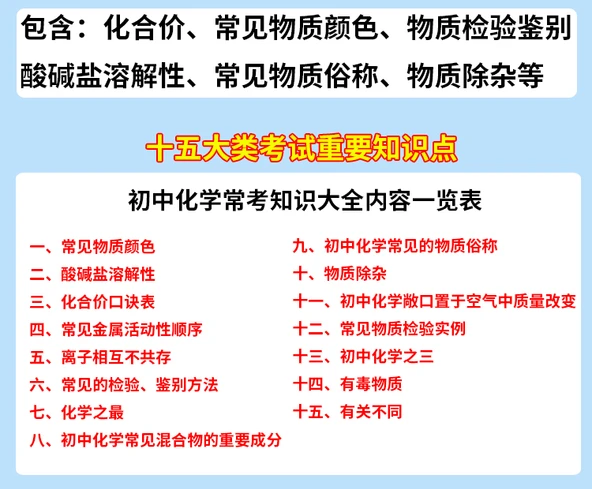 包含：化合价、常见物质颜色、物质检验鉴别
酸碱盐溶解性、常见物质俗称、物质除杂等

十五大类考试重要知识点

初中化学常考知识大全内容一览表

一、常见物质颜色
二、酸碱盐溶解性
三、化合价口诀表
四、常见金属活动性顺序
五、离子相互不共存
六、常见的检验、鉴别方法
七、化学之最
八、初中化学常见混合物的重要成分

九、初中化学常见的物质俗称
十、物质除杂
十一、初中化学敞口置于空气中质量改变
十二、常见物质检验实例
十三、初中化学之三
十四、有毒物质
十五、有关不同